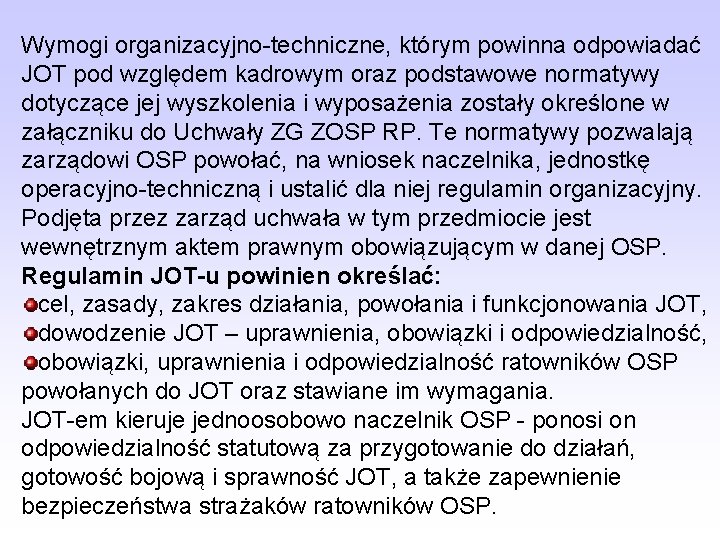 Wymogi organizacyjno-techniczne, którym powinna odpowiadać JOT pod względem kadrowym oraz podstawowe normatywy dotyczące jej wyszkolenia i wyposażenia zostały określone w załączniku do Uchwały ZG ZOSP RP. Te normatywy pozwalają zarządowi OSP powołać, na wniosek naczelnika, jednostkę operacyjno-techniczną i ustalić dla niej regulamin organizacyjny. Podjęta przez zarząd uchwała w tym przedmiocie jest wewnętrznym aktem prawnym obowiązującym w danej OSP.

Regulamin JOT-u powinien określać:

• cel, zasady, zakres działania, powołania i funkcjonowania JOT,
• dowodzenie JOT – uprawnienia, obowiązki i odpowiedzialność,
• obowiązki, uprawnienia i odpowiedzialność ratowników OSP powołanych do JOT oraz stawiane im wymagania.

JOT-em kieruje jednoosobowo naczelnik OSP - ponosi on odpowiedzialność statutową za przygotowanie do działań, gotowość bojową i sprawność JOT, a także zapewnienie bezpieczeństwa strażaków ratowników OSP.